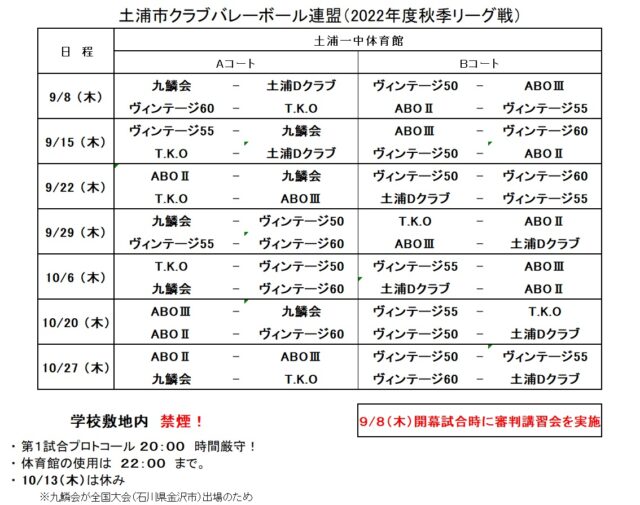 土浦市クラブバレーボール連盟(2022年度秋季リーグ戦)

| 日　程 | 土浦一中体育館 | | | | | |
|---|---|---|---|---|---|---|
| | Aコート | | | Bコート | | |
| 9/8（木） | 九鱗会 | － | 土浦Dクラブ | ヴィンテージ50 | － | ABOⅢ |
| | ヴィンテージ60 | － | T.K.O | ABOⅡ | － | ヴィンテージ55 |
| 9/15（木） | ヴィンテージ55 | － | 九鱗会 | ABOⅢ | － | ヴィンテージ60 |
| | T.K.O | － | 土浦Dクラブ | ヴィンテージ50 | － | ABOⅡ |
| 9/22（木） | ABOⅡ | － | 九鱗会 | ヴィンテージ50 | － | ヴィンテージ60 |
| | T.K.O | － | ABOⅢ | 土浦Dクラブ | － | ヴィンテージ55 |
| 9/29（木） | 九鱗会 | － | ヴィンテージ50 | T.K.O | － | ABOⅡ |
| | ヴィンテージ55 | － | ヴィンテージ60 | ABOⅢ | － | 土浦Dクラブ |
| 10/6（木） | T.K.O | － | ヴィンテージ50 | ヴィンテージ55 | － | ABOⅢ |
| | 九鱗会 | － | ヴィンテージ60 | 土浦Dクラブ | － | ABOⅡ |
| 10/20（木） | ABOⅢ | － | 九鱗会 | ヴィンテージ55 | － | T.K.O |
| | ABOⅡ | － | ヴィンテージ60 | ヴィンテージ50 | － | 土浦Dクラブ |
| 10/27（木） | ABOⅡ | － | ABOⅢ | ヴィンテージ50 | － | ヴィンテージ55 |
| | 九鱗会 | － | T.K.O | ヴィンテージ60 | － | 土浦Dクラブ |

学校敷地内　禁煙！

9/8（木）開幕試合時に審判講習会を実施

・第1試合プロトコール 20：00　時間厳守！
・体育館の使用は　22：00　まで。
・10/13（木）は休み
※九鱗会が全国大会（石川県金沢市）出場のため